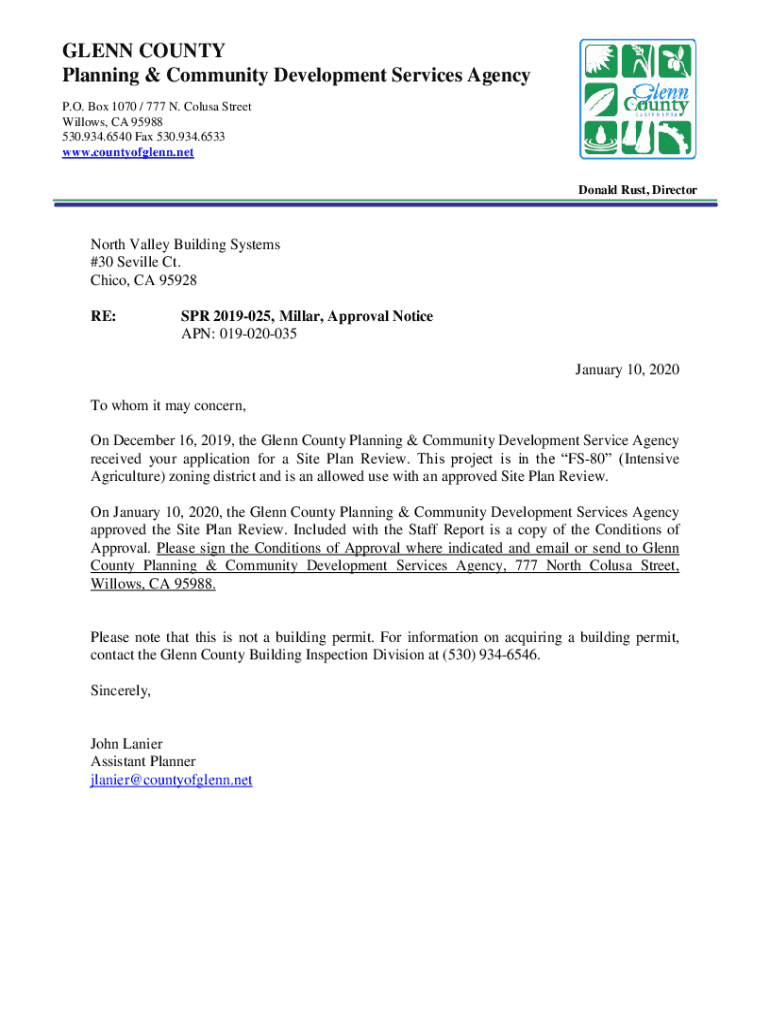 GLENN COUNTY
Planning & Community Development Services Agency

P.O. Box 1070 / 777 N. Colusa Street
Willows, CA 95988
530.934.6540 Fax 530.934.6533
www.countyofglenn.net

Glenn County
CALIFORNIA

Donald Rust, Director

North Valley Building Systems
#30 Seville Ct.
Chico, CA 95928

RE: SPR 2019-025, Millar, Approval Notice
APN: 019-020-035

January 10, 2020

To whom it may concern,

On December 16, 2019, the Glenn County Planning & Community Development Service Agency received your application for a Site Plan Review. This project is in the “FS-80” (Intensive Agriculture) zoning district and is an allowed use with an approved Site Plan Review.

On January 10, 2020, the Glenn County Planning & Community Development Services Agency approved the Site Plan Review. Included with the Staff Report is a copy of the Conditions of Approval. Please sign the Conditions of Approval where indicated and email or send to Glenn County Planning & Community Development Services Agency, 777 North Colusa Street, Willows, CA 95988.

Please note that this is not a building permit. For information on acquiring a building permit, contact the Glenn County Building Inspection Division at (530) 934-6546.

Sincerely,

John Lanier
Assistant Planner
jlanier@countyofglenn.net